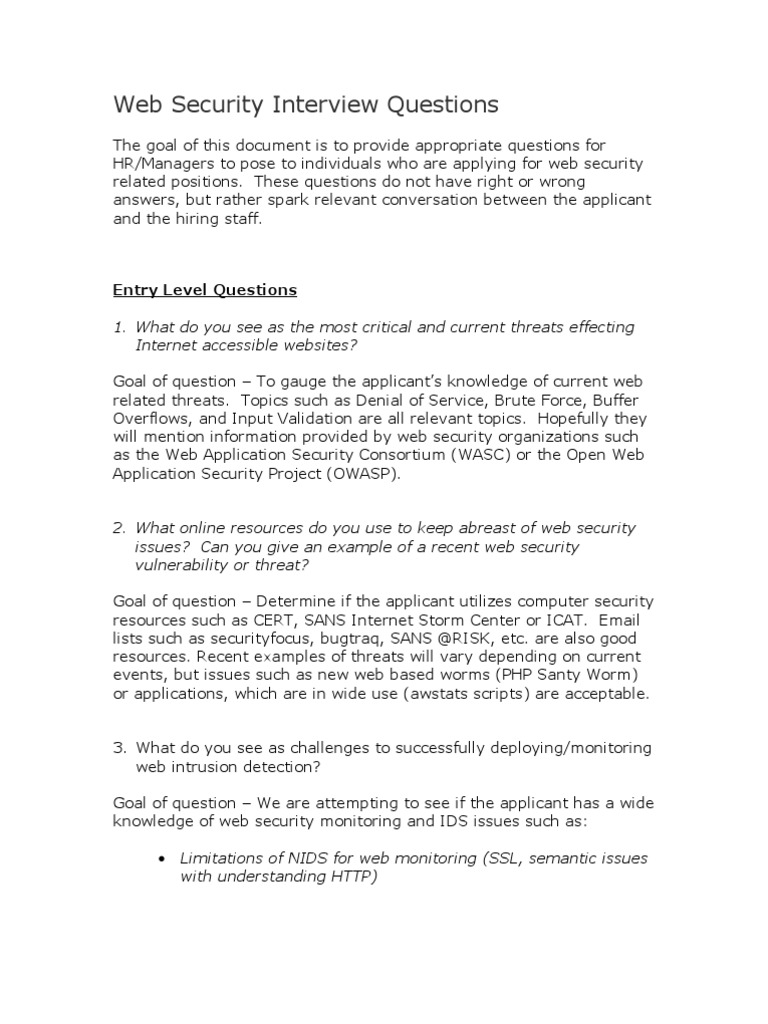 Web Security Interview Questions

The goal of this document is to provide appropriate questions for HR/Managers to pose to individuals who are applying for web security related positions. These questions do not have right or wrong answers, but rather spark relevant conversation between the applicant and the hiring staff.

Entry Level Questions

1. What do you see as the most critical and current threats effecting Internet accessible websites?

Goal of question – To gauge the applicant's knowledge of current web related threats. Topics such as Denial of Service, Brute Force, Buffer Overflows, and Input Validation are all relevant topics. Hopefully they will mention information provided by web security organizations such as the Web Application Security Consortium (WASC) or the Open Web Application Security Project (OWASP).

2. What online resources do you use to keep abreast of web security issues? Can you give an example of a recent web security vulnerability or threat?

Goal of question – Determine if the applicant utilizes computer security resources such as CERT, SANS Internet Storm Center or ICAT. Email lists such as securityfocus, bugtraq, SANS @RISK, etc. are also good resources. Recent examples of threats will vary depending on current events, but issues such as new web based worms (PHP Santy Worm) or applications, which are in wide use (awstats scripts) are acceptable.

3. What do you see as challenges to successfully deploying/monitoring web intrusion detection?

Goal of question – We are attempting to see if the applicant has a wide knowledge of web security monitoring and IDS issues such as:

• Limitations of NIDS for web monitoring (SSL, semantic issues with understanding HTTP)